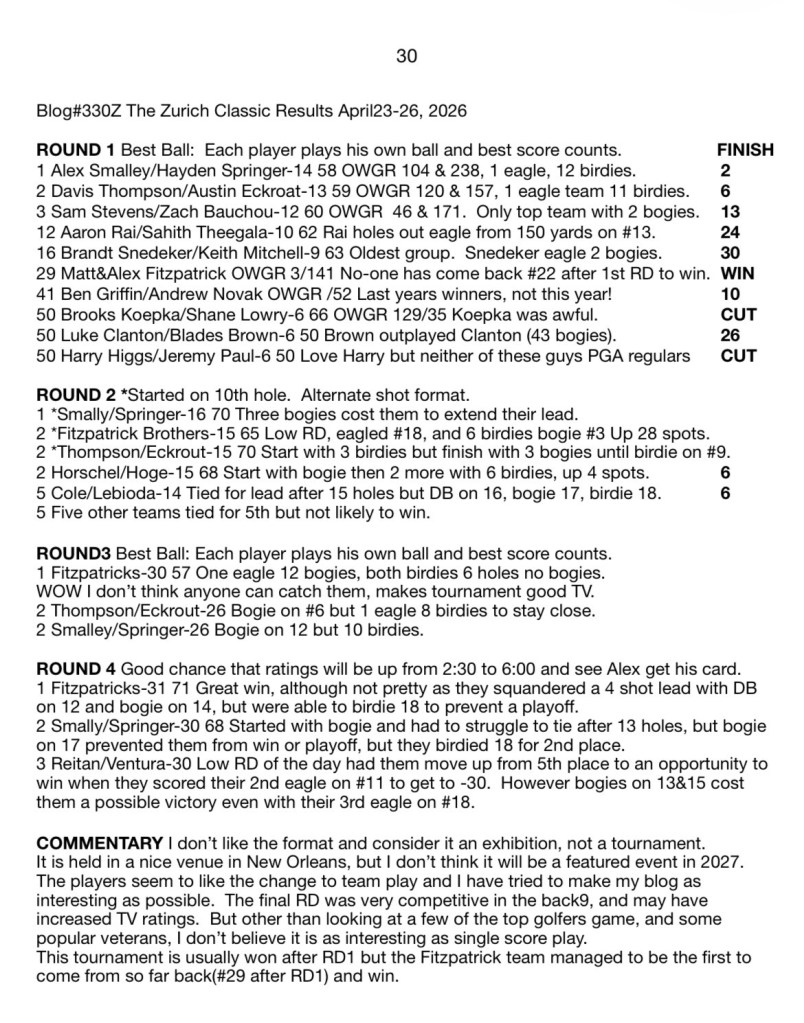 30

Blog#330Z The Zurich Classic Results April23-26, 2026

**ROUND 1** Best Ball: Each player plays his own ball and best score counts. **FINISH**
1 Alex Smalley/Hayden Springer-14 58 OWGR 104 & 238, 1 eagle, 12 birdies. **2**
2 Davis Thompson/Austin Eckroat-13 59 OWGR 120 & 157, 1 eagle team 11 birdies. **6**
3 Sam Stevens/Zach Bauchou-12 60 OWGR 46 & 171. Only top team with 2 bogies. **13**
12 Aaron Rai/Sahith Theegala-10 62 Rai holes out eagle from 150 yards on #13. **24**
16 Brandt Snedeker/Keith Mitchell-9 63 Oldest group. Snedeker eagle 2 bogies. **30**
29 Matt&Alex Fitzpatrick OWGR 3/141 No-one has come back #22 after 1st RD to win. **WIN**
41 Ben Griffin/Andrew Novak OWGR /52 Last years winners, not this year! **10**
50 Brooks Koepka/Shane Lowry-6 66 OWGR 129/35 Koepka was awful. **CUT**
50 Luke Clanton/Blades Brown-6 50 Brown outplayed Clanton (43 bogies). **26**
50 Harry Higgs/Jeremy Paul-6 50 Love Harry but neither of these guys PGA regulars **CUT**

**ROUND 2** *Started on 10th hole. Alternate shot format.
1 *Smally/Springer-16 70 Three bogies cost them to extend their lead.
2 *Fitzpatrick Brothers-15 65 Low RD, eagled #18, and 6 birdies bogie #3 Up 28 spots.
2 *Thompson/Eckrout-15 70 Start with 3 birdies but finish with 3 bogies until birdie on #9.
2 Horschel/Hoge-15 68 Start with bogie then 2 more with 6 birdies, up 4 spots. **6**
5 Cole/Lebioda-14 Tied for lead after 15 holes but DB on 16, bogie 17, birdie 18. **6**
5 Five other teams tied for 5th but not likely to win.

**ROUND3** Best Ball: Each player plays his own ball and best score counts.
1 Fitzpatricks-30 57 One eagle 12 bogies, both birdies 6 holes no bogies.
WOW I don't think anyone can catch them, makes tournament good TV.
2 Thompson/Eckrout-26 Bogie on #6 but 1 eagle 8 birdies to stay close.
2 Smalley/Springer-26 Bogie on 12 but 10 birdies.

**ROUND 4** Good chance that ratings will be up from 2:30 to 6:00 and see Alex get his card.
1 Fitzpatricks-31 71 Great win, although not pretty as they squandered a 4 shot lead with DB on 12 and bogie on 14, but were able to birdie 18 to prevent a playoff.
2 Smally/Springer-30 68 Started with bogie and had to struggle to tie after 13 holes, but bogie on 17 prevented them from win or playoff, but they birdied 18 for 2nd place.
3 Reitan/Ventura-30 Low RD of the day had them move up from 5th place to an opportunity to win when they scored their 2nd eagle on #11 to get to -30. However bogies on 13&15 cost them a possible victory even with their 3rd eagle on #18.

**COMMENTARY** I don't like the format and consider it an exhibition, not a tournament. It is held in a nice venue in New Orleans, but I don't think it will be a featured event in 2027. The players seem to like the change to team play and I have tried to make my blog as interesting as possible. The final RD was very competitive in the back9, and may have increased TV ratings. But other than looking at a few of the top golfers game, and some popular veterans, I don't believe it is as interesting as single score play.
This tournament is usually won after RD1 but the Fitzpatrick team managed to be the first to come from so far back(#29 after RD1) and win.